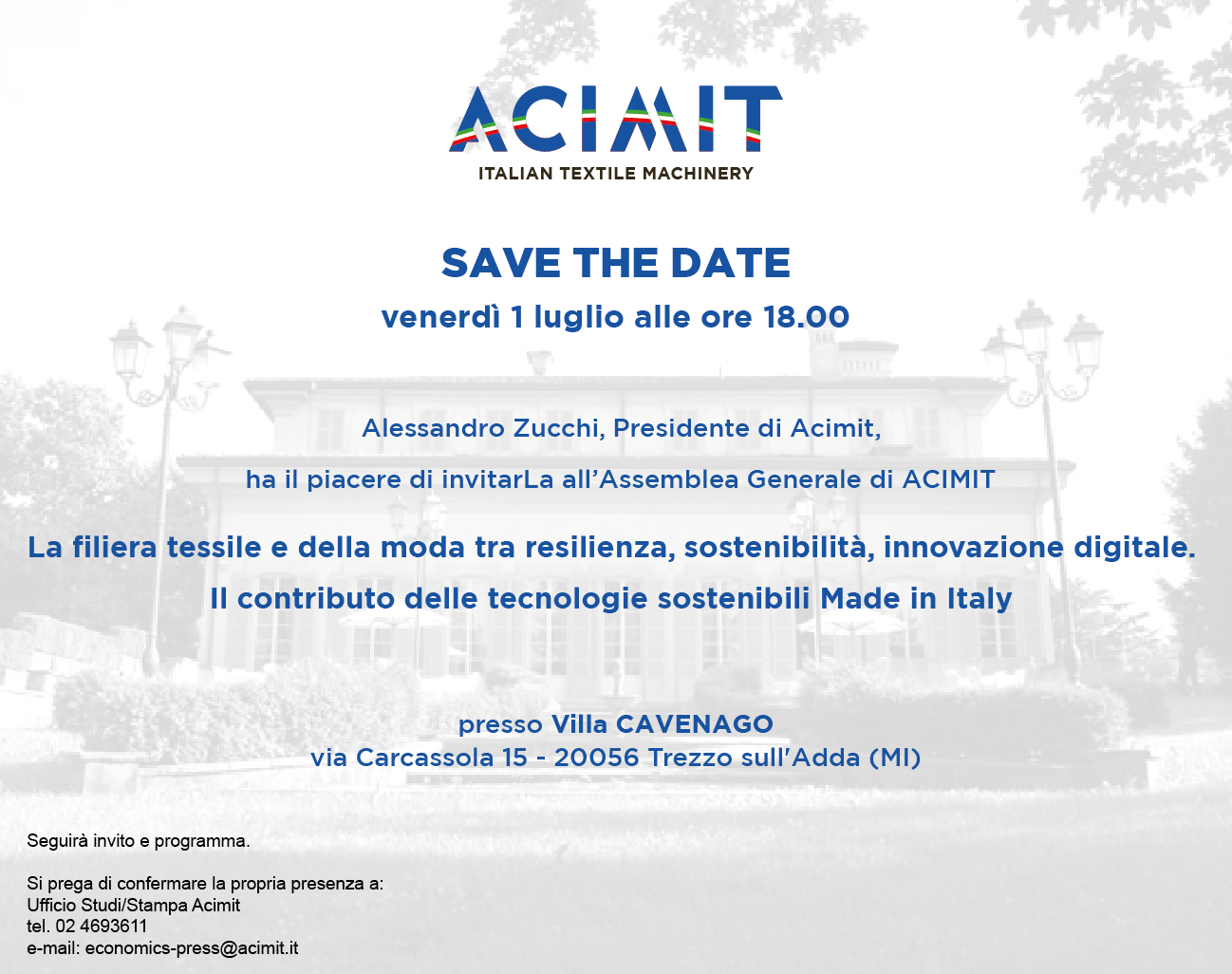 ACIMIT
ITALIAN TEXTILE MACHINERY

SAVE THE DATE

venerdì 1 luglio alle ore 18.00

Alessandro Zucchi, Presidente di Acimit,

ha il piacere di invitarLa all'Assemblea Generale di ACIMIT

La filiera tessile e della moda tra resilienza, sostenibilità, innovazione digitale.

Il contributo delle tecnologie sostenibili Made in Italy

presso Villa CAVENAGO
via Carcassola 15 - 20056 Trezzo sull'Adda (MI)

Seguirà invito e programma.

Si prega di confermare la propria presenza a:
Ufficio Studi/Stampa Acimit
tel. 02 4693611
e-mail: economics-press@acimit.it